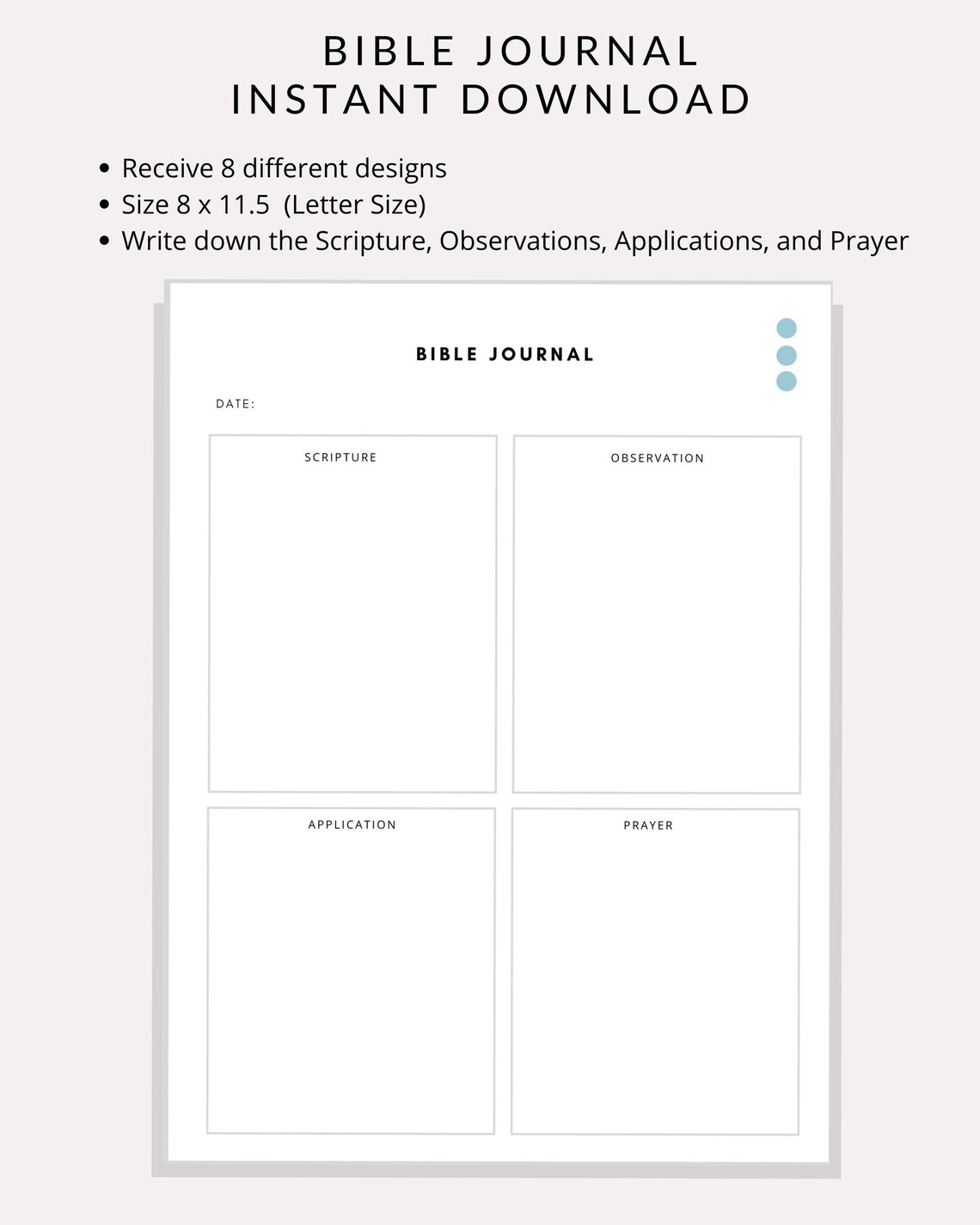 BIBLE JOURNAL
INSTANT DOWNLOAD

• Receive 8 different designs
• Size 8 x 11.5 (Letter Size)
• Write down the Scripture, Observations, Applications, and Prayer

BIBLE JOURNAL

DATE:

SCRIPTURE

OBSERVATION

APPLICATION

PRAYER